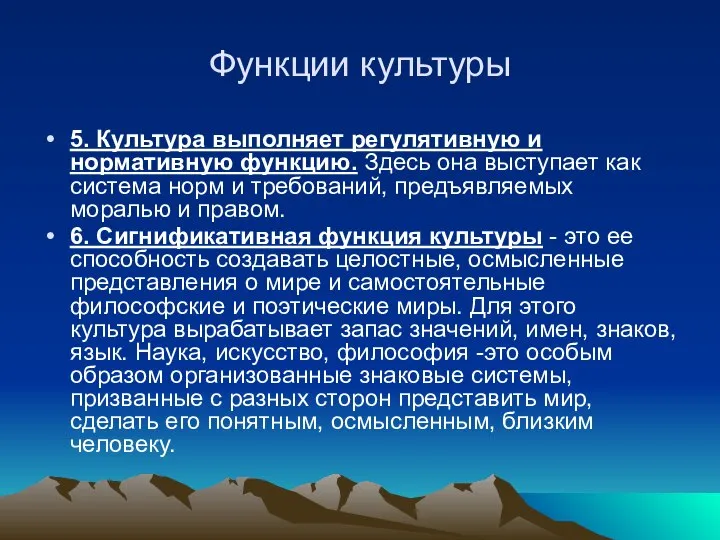 Функции культуры

• 5. Культура выполняет регулятивную и нормативную функцию. Здесь она выступает как система норм и требований, предъявляемых моралью и правом.

• 6. Сигнификативная функция культуры - это ее способность создавать целостные, осмысленные представления о мире и самостоятельные философские и поэтические миры. Для этого культура вырабатывает запас значений, имен, знаков, язык. Наука, искусство, философия -это особым образом организованные знаковые системы, призванные с разных сторон представить мир, сделать его понятным, осмысленным, близким человеку.